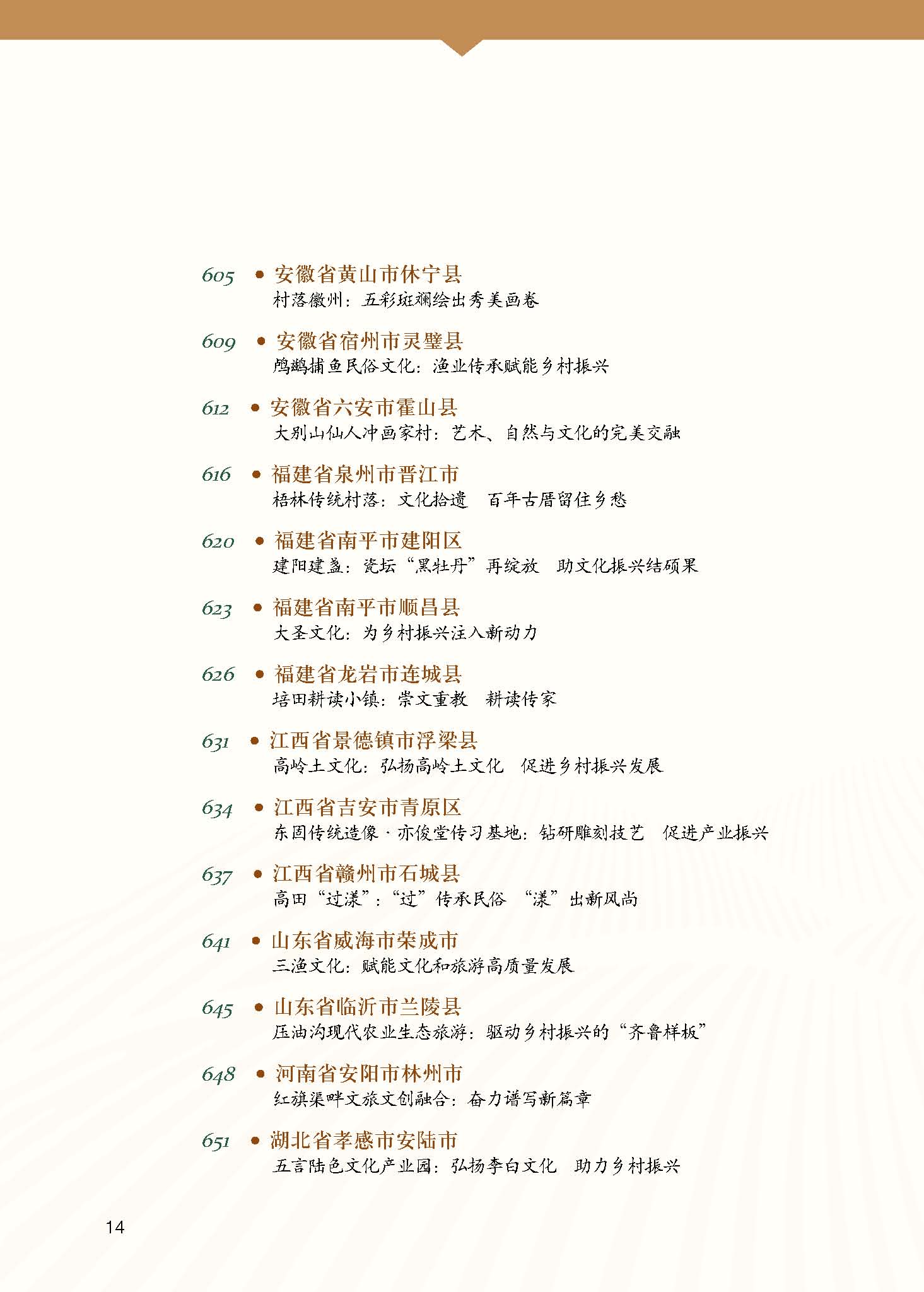 605 • 安徽省黄山市休宁县
村落徽州：五彩斑斓绘出秀美画卷

609 • 安徽省宿州市灵璧县
鸬鹚捕鱼民俗文化：渔业传承赋能乡村振兴

612 • 安徽省六安市霍山县
大别山仙人冲画家村：艺术、自然与文化的完美交融

616 • 福建省泉州市晋江市
梧林传统村落：文化拾遗　百年古厝留住乡愁

620 • 福建省南平市建阳区
建阳建盏：瓷坛“黑牡丹”再绽放　助文化振兴结硕果

623 • 福建省南平市顺昌县
大圣文化：为乡村振兴注入新动力

626 • 福建省龙岩市连城县
培田耕读小镇：崇文重教　耕读传家

631 • 江西省景德镇市浮梁县
高岭土文化：弘扬高岭土文化　促进乡村振兴发展

634 • 江西省吉安市青原区
东固传统造像·亦俊堂传习基地：钻研雕刻技艺　促进产业振兴

637 • 江西省赣州市石城县
高田“过漾”：“过”传承民俗　“漾”出新风尚

641 • 山东省威海市荣成市
三渔文化：赋能文化和旅游高质量发展

645 • 山东省临沂市兰陵县
压油沟现代农业生态旅游：驱动乡村振兴的“齐鲁样板”

648 • 河南省安阳市林州市
红旗渠畔文旅文创融合：奋力谱写新篇章

651 • 湖北省孝感市安陆市
五言陆色文化产业园：弘扬李白文化　助力乡村振兴

14